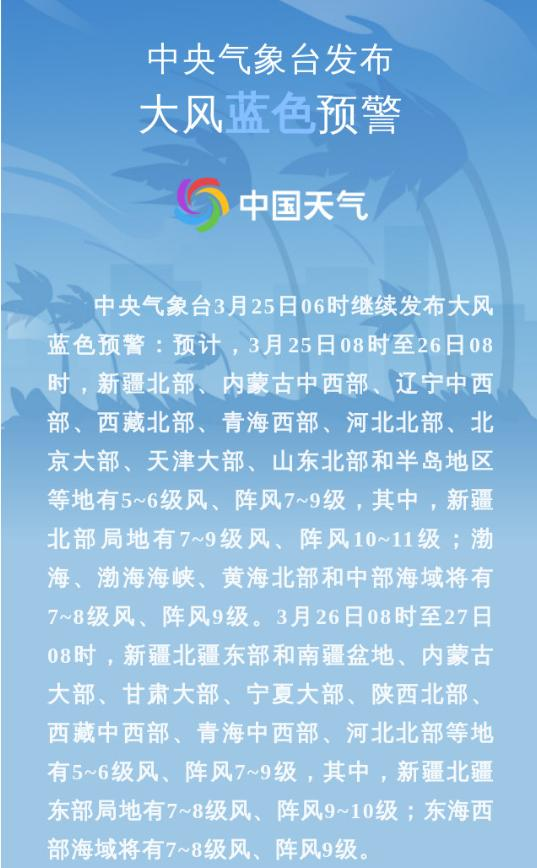 中央气象台发布
大风蓝色预警

中国天气

中央气象台3月25日06时继续发布大风蓝色预警：预计，3月25日08时至26日08时，新疆北部、内蒙古中西部、辽宁中西部、西藏北部、青海西部、河北北部、北京大部、天津大部、山东北部和半岛地区等地有5~6级风、阵风7~9级，其中，新疆北部局地有7~9级风、阵风10~11级；渤海、渤海海峡、黄海北部和中部海域将有7~8级风、阵风9级。3月26日08时至27日08时，新疆北疆东部和南疆盆地、内蒙古大部、甘肃大部、宁夏大部、陕西北部、西藏中西部、青海中西部、河北北部等地有5~6级风、阵风7~9级，其中，新疆北疆东部局地有7~8级风、阵风9~10级；东海西部海域将有7~8级风、阵风9级。